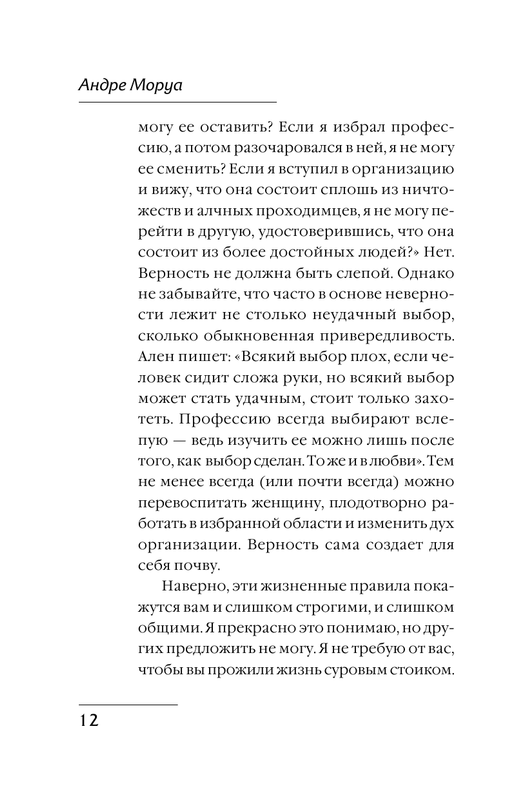 Андре Моруа

могу ее оставить? Если я избрал профессию, а потом разочаровался в ней, я не могу ее сменить? Если я вступил в организацию и вижу, что она состоит сплошь из ничтожеств и алчных проходимцев, я не могу перейти в другую, удостоверившись, что она состоит из более достойных людей?» Нет. Верность не должна быть слепой. Однако не забывайте, что часто в основе неверности лежит не столько неудачный выбор, сколько обыкновенная привередливость. Ален пишет: «Всякий выбор плох, если человек сидит сложа руки, но всякий выбор может стать удачным, стоит только захотеть. Профессию всегда выбирают вслепую — ведь изучить ее можно лишь после того, как выбор сделан. То же и в любви». Тем не менее всегда (или почти всегда) можно перевоспитать женщину, плодотворно работать в избранной области и изменить дух организации. Верность сама создает для себя почву.

Наверно, эти жизненные правила покажутся вам и слишком строгими, и слишком общими. Я прекрасно это понимаю, но других предложить не могу. Я не требую от вас, чтобы вы прожили жизнь суровым стоиком.

12